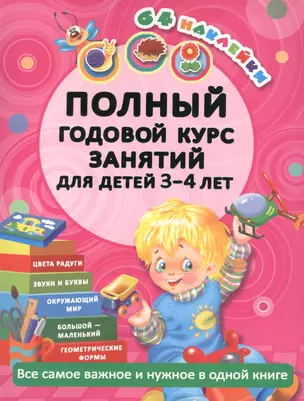 64 НАКЛЕЙКИ

ПОЛНЫЙ ГОДОВОЙ КУРС ЗАНЯТИЙ ДЛЯ ДЕТЕЙ 3–4 ЛЕТ

ЦВЕТА РАДУГИ

ЗВУКИ И БУКВЫ

ОКРУЖАЮЩИЙ МИР

БОЛЬШОЙ — МАЛЕНЬКИЙ

ГЕОМЕТРИЧЕСКИЕ ФОРМЫ

Все самое важное и нужное в одной книге